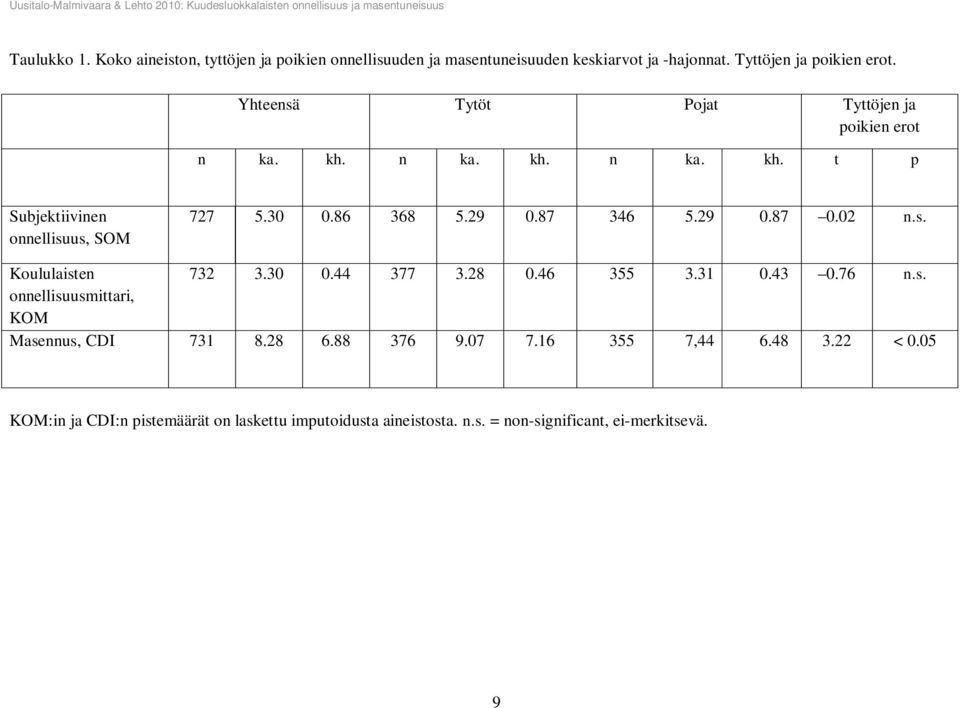 Uusitalo-Malmivaara & Lehto 2010: Kuudesluokkalaisten onnellisuus ja masentuneisuus

Taulukko 1. Koko aineiston, tyttöjen ja poikien onnellisuuden ja masentuneisuuden keskiarvot ja -hajonnat. Tyttöjen ja poikien erot.

| | Yhteensä | | | Tytöt | | | Pojat | | | Tyttöjen ja poikien erot | |
|---|---|---|---|---|---|---|---|---|---|---|---|
| | n | ka. | kh. | n | ka. | kh. | n | ka. | kh. | t | p |
| Subjektiivinen onnellisuus, SOM | 727 | 5.30 | 0.86 | 368 | 5.29 | 0.87 | 346 | 5.29 | 0.87 | –0.02 | n.s. |
| Koululaisten onnellisuusmittari, KOM | 732 | 3.30 | 0.44 | 377 | 3.28 | 0.46 | 355 | 3.31 | 0.43 | –0.76 | n.s. |
| Masennus, CDI | 731 | 8.28 | 6.88 | 376 | 9.07 | 7.16 | 355 | 7,44 | 6.48 | 3.22 | < 0.05 |

KOM:in ja CDI:n pistemäärät on laskettu imputoidusta aineistosta. n.s. = non-significant, ei-merkitsevä.

9